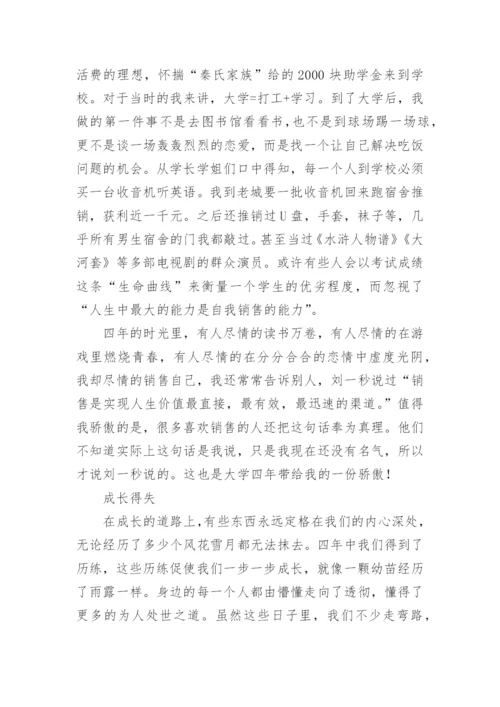 活费的理想，怀揣“秦氏家族”给的2000块助学金来到学校。对于当时的我来讲，大学=打工+学习。到了大学后，我做的第一件事不是去图书馆看看书，也不是到球场踢一场球，更不是谈一场轰轰烈烈的恋爱，而是找一个让自己解决吃饭问题的机会。从学长学姐们口中得知，每一个人到学校必须买一台收音机听英语。我到老城要一批收音机回来跑宿舍推销，获利近一千元。之后还推销过U盘，手套，袜子等，几乎所有男生宿舍的门我都敲过。甚至当过《水浒人物谱》《大河套》等多部电视剧的群众演员。或许有些人会以考试成绩这条“生命曲线”来衡量一个学生的优劣程度，而忽视了“人生中最大的能力是自我销售的能力”。

四年的时光里，有人尽情的读书万卷，有人尽情的在游戏里燃烧青春，有人尽情的在分分合合的恋情中虚度光阴，我却尽情的销售自己，我还常常告诉别人，刘一秒说过“销售是实现人生价值最直接，最有效，最迅速的渠道。”值得我骄傲的是，很多喜欢销售的人还把这句话奉为真理。他们不知道实际上这句话是我说，只是我现在还没有名气，所以才说刘一秒说的。这也是大学四年带给我的一份骄傲！

成长得失

在成长的道路上，有些东西永远定格在我们的内心深处，无论经历了多少个风花雪月都无法抹去。四年中我们得到了历练，这些历练促使我们一步一步成长，就像一颗幼苗经历了雨露一样。身边的每一个人都由懵懂走向了透彻，懂得了更多的为人处世之道。虽然这些日子里，我们不少走弯路，